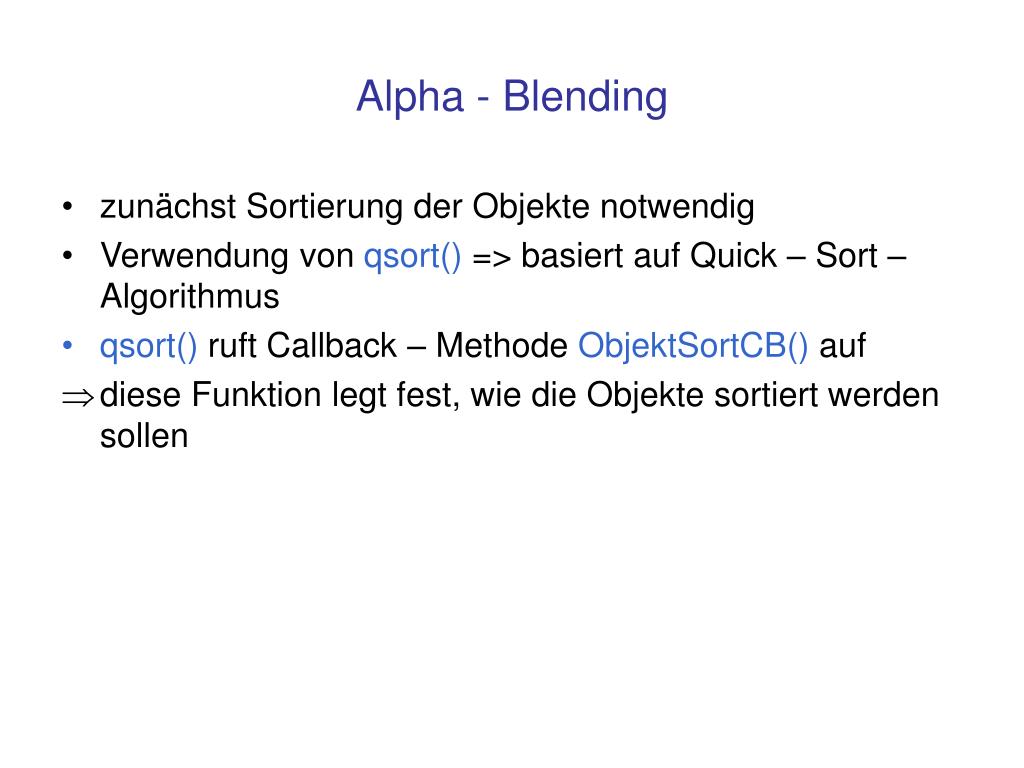 Alpha - Blending

• zunächst Sortierung der Objekte notwendig
• Verwendung von qsort() => basiert auf Quick – Sort – Algorithmus
• qsort() ruft Callback – Methode ObjektSortCB() auf
$\Rightarrow$ diese Funktion legt fest, wie die Objekte sortiert werden sollen